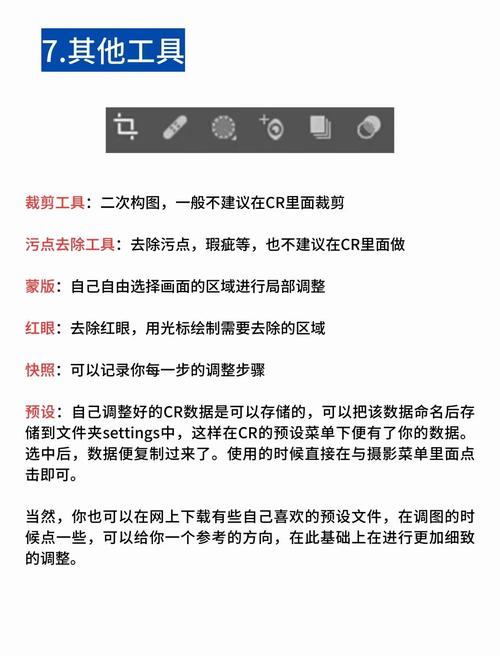 7.其他工具

裁剪工具：二次构图，一般不建议在CR里面裁剪

污点去除工具：去除污点，瑕疵等，也不建议在CR里面做

蒙版：自己自由选择画面的区域进行局部调整

红眼：去除红眼，用光标绘制需要去除的区域

快照：可以记录你每一步的调整步骤

预设：自己调整好的CR数据是可以存储的，可以把该数据命名后存储到文件夹settings中，这样在CR的预设菜单下便有了你的数据。选中后，数据便复制过来了。使用的时候直接在与摄影菜单里面点击即可。

当然，你也可以在网上下载有些自己喜欢的预设文件，在调图的时候点一些，可以给你一个参考的方向，在此基础上在进行更加细致的调整。